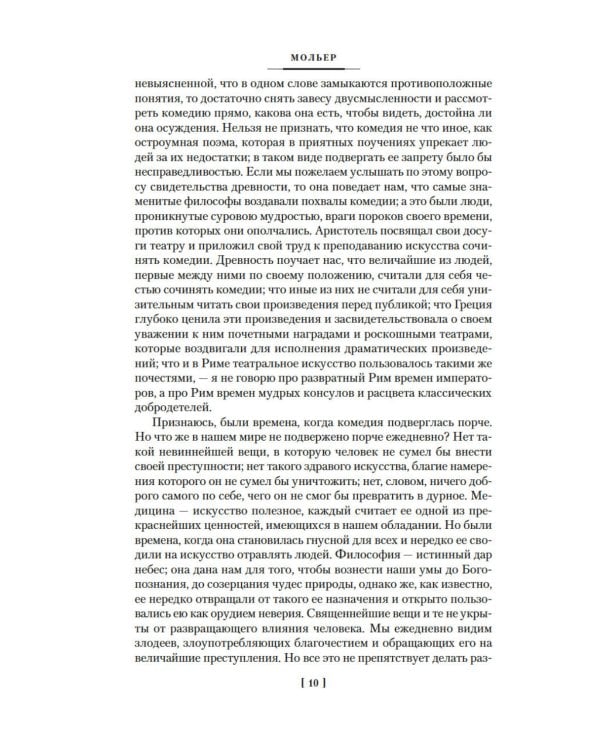 МОЛЬЕР

невыясненной, что в одном слове замыкаются противоположные понятия, то достаточно снять завесу двусмысленности и рассмотреть комедию прямо, какова она есть, чтобы видеть, достойна ли она осуждения. Нельзя не признать, что комедия не что иное, как остроумная поэма, которая в приятных поучениях упрекает людей за их недостатки; в таком виде подвергать ее запрету было бы несправедливостью. Если мы пожелаем услышать по этому вопросу свидетельства древности, то она поведает нам, что самые знаменитые философы воздавали похвалы комедии; а это были люди, проникнутые суровою мудростью, враги пороков своего времени, против которых они ополчались. Аристотель посвящал свои досуги театру и приложил свой труд к преподаванию искусства сочинять комедии. Древность поучает нас, что величайшие из людей, первые между ними по своему положению, считали для себя честью сочинять комедии; что иные из них не считали для себя унизительным читать свои произведения перед публикой; что Греция глубоко ценила эти произведения и засвидетельствовала о своем уважении к ним почетными наградами и роскошными театрами, которые воздвигали для исполнения драматических произведений; что и в Риме театральное искусство пользовалось такими же почестями, — я не говорю про развратный Рим времен императоров, а про Рим времен мудрых консулов и расцвета классических добродетелей.

Признаюсь, были времена, когда комедия подверглась порче. Но что же в нашем мире не подвержено порче ежедневно? Нет такой невиннейшей вещи, в которую человек не сумел бы внести своей преступности; нет такого здравого искусства, благие намерения которого он не сумел бы уничтожить; нет, словом, ничего доброго самого по себе, чего он не смог бы превратить в дурное. Медицина — искусство полезное, каждый считает ее одной из прекраснейших ценностей, имеющихся в нашем обладании. Но были времена, когда она становилась гнусной для всех и нередко ее сводили на искусство отравлять людей. Философия — истинный дар небес; она дана нам для того, чтобы вознести наши умы до Богопознания, до созерцания чудес природы, однако же, как известно, ее нередко отвращали от такого ее назначения и открыто пользовались ею как орудием неверия. Священнейшие вещи и те не укрыты от развращающего влияния человека. Мы ежедневно видим злодеев, злоупотребляющих благочестием и обращающих его на величайшие преступления. Но все это не препятствует делать раз-

[ 10 ]